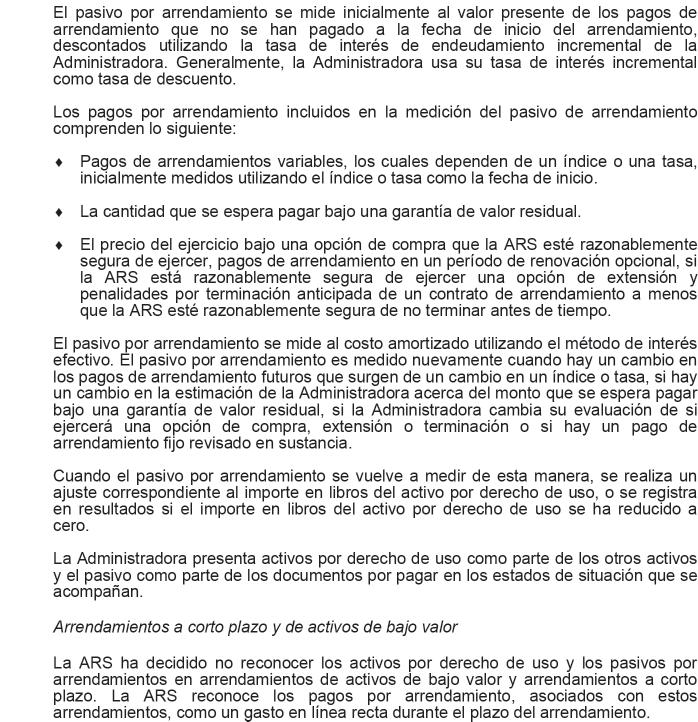 El pasivo por arrendamiento se mide inicialmente al valor presente de los pagos de arrendamiento que no se han pagado a la fecha de inicio del arrendamiento, descontados utilizando la tasa de interés de endeudamiento incremental de la Administradora. Generalmente, la Administradora usa su tasa de interés incremental como tasa de descuento.

Los pagos por arrendamiento incluidos en la medición del pasivo de arrendamiento comprenden lo siguiente:

♦ Pagos de arrendamientos variables, los cuales dependen de un índice o una tasa, inicialmente medidos utilizando el índice o tasa como la fecha de inicio.

♦ La cantidad que se espera pagar bajo una garantía de valor residual.

♦ El precio del ejercicio bajo una opción de compra que la ARS esté razonablemente segura de ejercer, pagos de arrendamiento en un período de renovación opcional, si la ARS está razonablemente segura de ejercer una opción de extensión y penalidades por terminación anticipada de un contrato de arrendamiento a menos que la ARS esté razonablemente segura de no terminar antes de tiempo.

El pasivo por arrendamiento se mide al costo amortizado utilizando el método de interés efectivo. El pasivo por arrendamiento es medido nuevamente cuando hay un cambio en los pagos de arrendamiento futuros que surgen de un cambio en un índice o tasa, si hay un cambio en la estimación de la Administradora acerca del monto que se espera pagar bajo una garantía de valor residual, si la Administradora cambia su evaluación de si ejercerá una opción de compra, extensión o terminación o si hay un pago de arrendamiento fijo revisado en sustancia.

Cuando el pasivo por arrendamiento se vuelve a medir de esta manera, se realiza un ajuste correspondiente al importe en libros del activo por derecho de uso, o se registra en resultados si el importe en libros del activo por derecho de uso se ha reducido a cero.

La Administradora presenta activos por derecho de uso como parte de los otros activos y el pasivo como parte de los documentos por pagar en los estados de situación que se acompañan.

Arrendamientos a corto plazo y de activos de bajo valor

La ARS ha decidido no reconocer los activos por derecho de uso y los pasivos por arrendamientos en arrendamientos de activos de bajo valor y arrendamientos a corto plazo. La ARS reconoce los pagos por arrendamiento, asociados con estos arrendamientos, como un gasto en línea recta durante el plazo del arrendamiento.